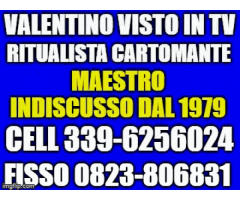 VALENTINO VISTO IN TV
RITUALISTA CARTOMANTE
MAESTRO
INDISCUSSO DAL 1979
CELL 339-6256024
FISSO 0823-806831
imgflip.com